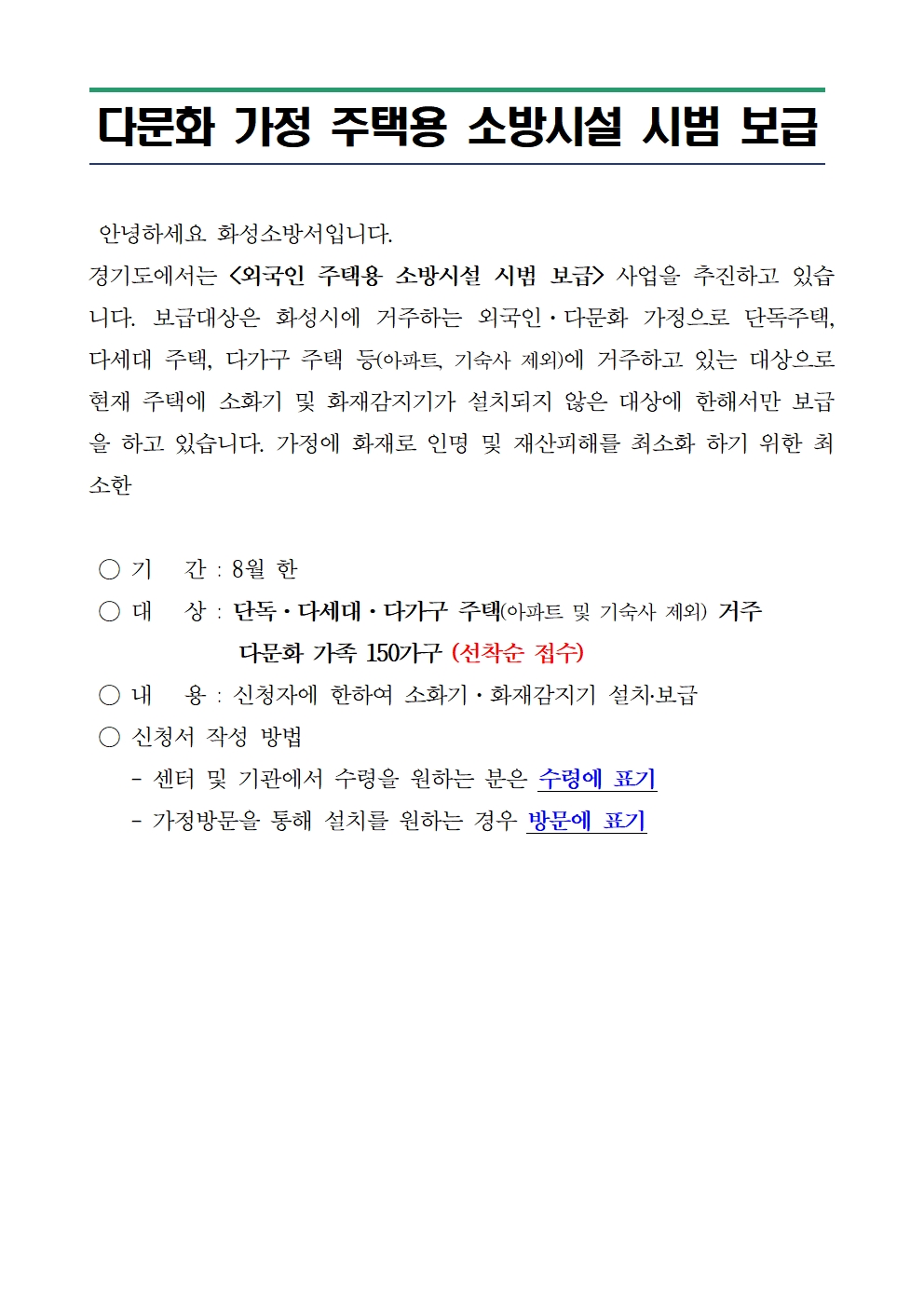 다문화 가정 주택용 소방시설 시범 보급

안녕하세요. 화성소방서입니다.

경기도에서는 <외국인 주택용 소방시설 시범 보급> 사업을 추진하고 있습니다. 보급대상은 화성시에 거주하는 외국인·다문화 가정으로 단독주택, 다세대 주택, 다가구 주택 등(아파트, 기숙사 제외)에 거주하고 있는 대상으로 현재 주택에 소화기 및 화재감지기가 설치되지 않은 대상에 한해서만 보급을 하고 있습니다. 가정에 화재로 인명 및 재산피해를 최소화 하기 위한 최소한

○ 기 간 : 8월 한
○ 대 상 : 단독·다세대·다가구 주택(아파트 및 기숙사 제외) 거주 다문화 가족 150가구 (선착순 접수)
○ 내 용 : 신청자에 한하여 소화기·화재감지기 설치·보급
○ 신청서 작성 방법
- 센터 및 기관에서 수령을 원하는 분은 수령에 표기
- 가정방문을 통해 설치를 원하는 경우 방문에 표기